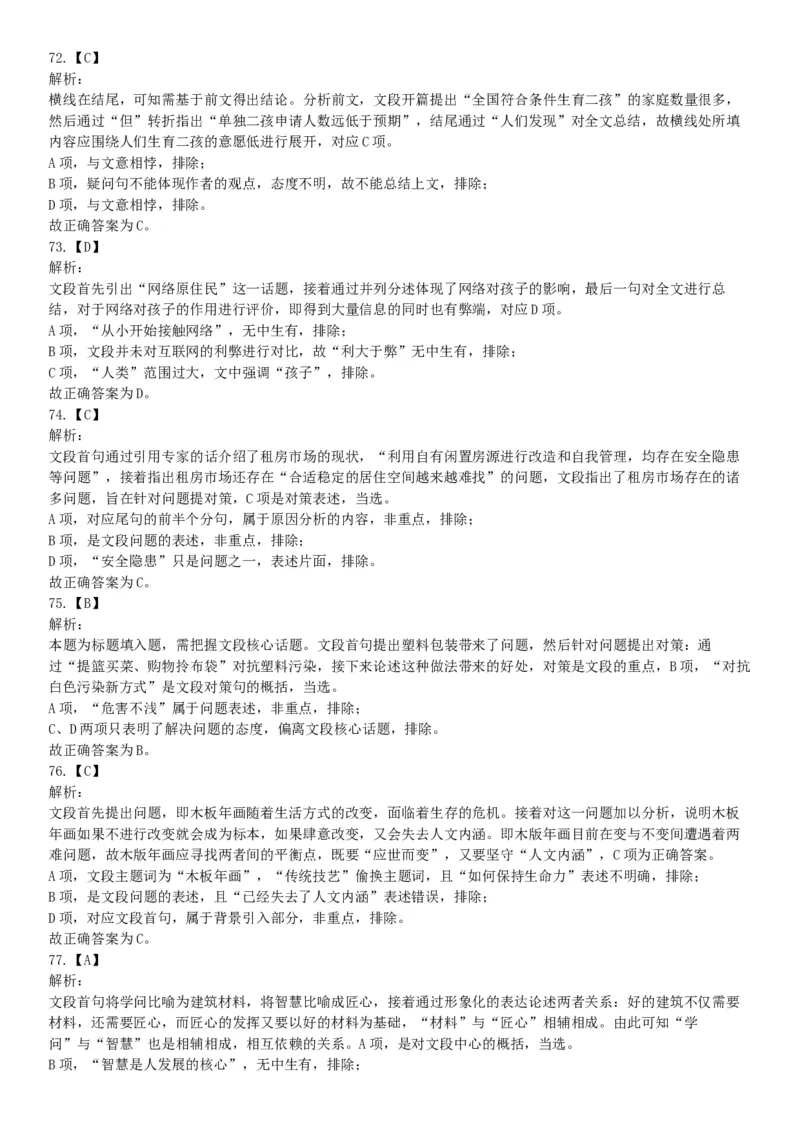 72.【C】
解析：
横线在结尾，可知需基于前文得出结论。分析前文，文段开篇提出“全国符合条件生育二孩”的家庭数量很多，然后通过“但”转折指出“单独二孩申请人数远低于预期”，结尾通过“人们发现”对全文总结，故横线处所填内容应围绕人们生育二孩的意愿低进行展开，对应C项。
A项，与文意相悖，排除；
B项，疑问句不能体现作者的观点，态度不明，故不能总结上文，排除；
D项，与文意相悖，排除。
故正确答案为C。
73.【D】
解析：
文段首先引出“网络原住民”这一话题，接着通过并列分述体现了网络对孩子的影响，最后一句对全文进行总结，对于网络对孩子的作用进行评价，即得到大量信息的同时也有弊端，对应D项。
A项，“从小开始接触网络”，无中生有，排除；
B项，文段并未对互联网的利弊进行对比，故“利大于弊”无中生有，排除；
C项，“人类”范围过大，文中强调“孩子”，排除。
故正确答案为D。
74.【C】
解析：
文段首句通过引用专家的话介绍了租房市场的现状，“利用自有闲置房源进行改造和自我管理，均存在安全隐患等问题”，接着指出租房市场还存在“合适稳定的居住空间越来越难找”的问题，文段指出了租房市场存在的诸多问题，旨在针对问题提对策，C项是对策表述，当选。
A项，对应尾句的前半个分句，属于原因分析的内容，非重点，排除；
B项，是文段问题的表述，非重点，排除；
D项，“安全隐患”只是问题之一，表述片面，排除。
故正确答案为C。
75.【B】
解析：
本题为标题填入题，需把握文段核心话题。文段首句提出塑料包装带来了问题，然后针对问题提出对策：通过“提篮买菜、购物拎布袋”对抗塑料污染，接下来论述这种做法带来的好处，对策是文段的重点，B项，“对抗白色污染新方式”是文段对策句的概括，当选。
A项，“危害不浅”属于问题表述，非重点，排除；
C、D两项只表明了解决问题的态度，偏离文段核心话题，排除。
故正确答案为B。
76.【C】
解析：
文段首先提出问题，即木板年画随着生活方式的改变，面临着生存的危机。接着对这一问题加以分析，说明木板年画如果不进行改变就会成为标本，如果肆意改变，又会失去人文内涵。即木版年画目前在变与不变间遭遇着两难问题，故木版年画应寻找两者间的平衡点，既要“应世而变”，又要坚守“人文内涵”，C项为正确答案。
A项，文段主题词为“木板年画”，“传统技艺”偷换主题词，且“如何保持生命力”表述不明确，排除；
B项，是文段问题的表述，且“已经失去了人文内涵”表述错误，排除；
D项，对应文段首句，属于背景引入部分，非重点，排除。
故正确答案为C。
77.【A】
解析：
文段首句将学问比喻为建筑材料，将智慧比喻成匠心，接着通过形象化的表达论述两者关系：好的建筑不仅需要材料，还需要匠心，而匠心的发挥又要以好的材料为基础，“材料”与“匠心”相辅相成。由此可知“学问”与“智慧”也是相辅相成，相互依赖的关系。A项，是对文段中心的概括，当选。
B项，“智慧是人发展的核心”，无中生有，排除；